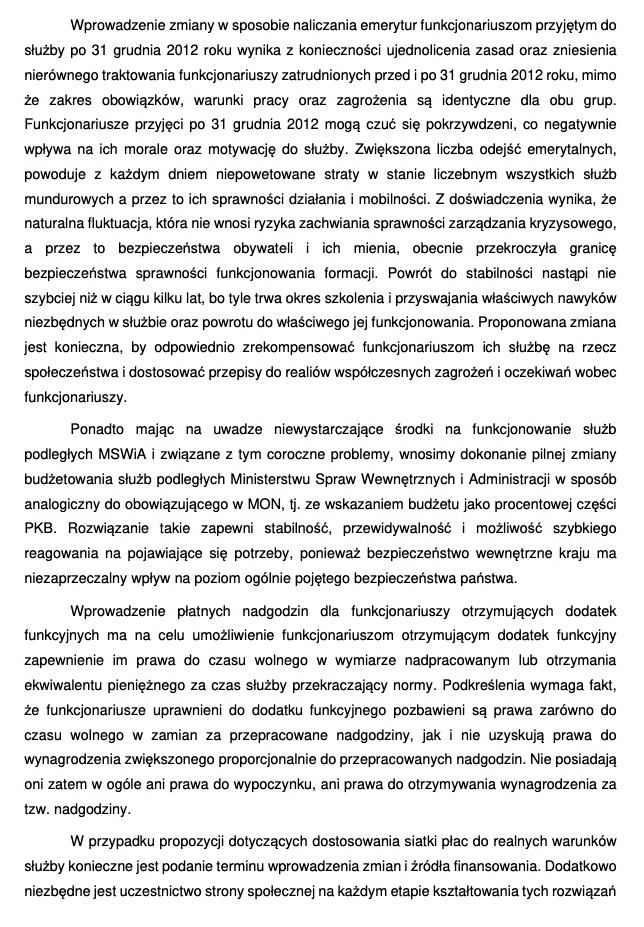 Wprowadzenie zmiany w sposobie naliczania emerytur funkcjonariuszom przyjętym do służby po 31 grudnia 2012 roku wynika z konieczności ujednolicenia zasad oraz zniesienia nierównego traktowania funkcjonariuszy zatrudnionych przed i po 31 grudnia 2012 roku, mimo że zakres obowiązków, warunki pracy oraz zagrożenia są identyczne dla obu grup. Funkcjonariusze przyjęci po 31 grudnia 2012 mogą czuć się pokrzywdzeni, co negatywnie wpływa na ich morale oraz motywację do służby. Zwiększona liczba odejść emerytalnych, powoduje z każdym dniem niepowetowane straty w stanie liczebnym wszystkich służb mundurowych a przez to ich sprawności działania i mobilności. Z doświadczenia wynika, że naturalna fluktuacja, która nie wnosi ryzyka zachwiania sprawności zarządzania kryzysowego, a przez to bezpieczeństwa obywateli i ich mienia, obecnie przekroczyła granicę bezpieczeństwa sprawności funkcjonowania formacji. Powrót do stabilności nastąpi nie szybciej niż w ciągu kilku lat, bo tyle trwa okres szkolenia i przyswajania właściwych nawyków niezbędnych w służbie oraz powrotu do właściwego jej funkcjonowania. Proponowana zmiana jest konieczna, by odpowiednio zrekompensować funkcjonariuszom ich służbę na rzecz społeczeństwa i dostosować przepisy do realiów współczesnych zagrożeń i oczekiwań wobec funkcjonariuszy.

Ponadto mając na uwadze niewystarczające środki na funkcjonowanie służb podległych MSWiA i związane z tym coroczne problemy, wnosimy dokonanie pilnej zmiany budżetowania służb podległych Ministerstwu Spraw Wewnętrznych i Administracji w sposób analogiczny do obowiązującego w MON, tj. ze wskazaniem budżetu jako procentowej części PKB. Rozwiązanie takie zapewni stabilność, przewidywalność i możliwość szybkiego reagowania na pojawiające się potrzeby, ponieważ bezpieczeństwo wewnętrzne kraju ma niezaprzeczalny wpływ na poziom ogólnie pojętego bezpieczeństwa państwa.

Wprowadzenie płatnych nadgodzin dla funkcjonariuszy otrzymujących dodatek funkcyjnych ma na celu umożliwienie funkcjonariuszom otrzymującym dodatek funkcyjny zapewnienie im prawa do czasu wolnego w wymiarze nadpracowanym lub otrzymania ekwiwalentu pieniężnego za czas służby przekraczający normy. Podkreślenia wymaga fakt, że funkcjonariusze uprawnieni do dodatku funkcyjnego pozbawieni są prawa zarówno do czasu wolnego w zamian za przepracowane nadgodziny, jak i nie uzyskują prawa do wynagrodzenia zwiększonego proporcjonalnie do przepracowanych nadgodzin. Nie posiadają oni zatem w ogóle ani prawa do wypoczynku, ani prawa do otrzymywania wynagrodzenia za tzw. nadgodziny.

W przypadku propozycji dotyczących dostosowania siatki płac do realnych warunków służby konieczne jest podanie terminu wprowadzenia zmian i źródła finansowania. Dodatkowo niezbędne jest uczestnictwo strony społecznej na każdym etapie kształtowania tych rozwiązań